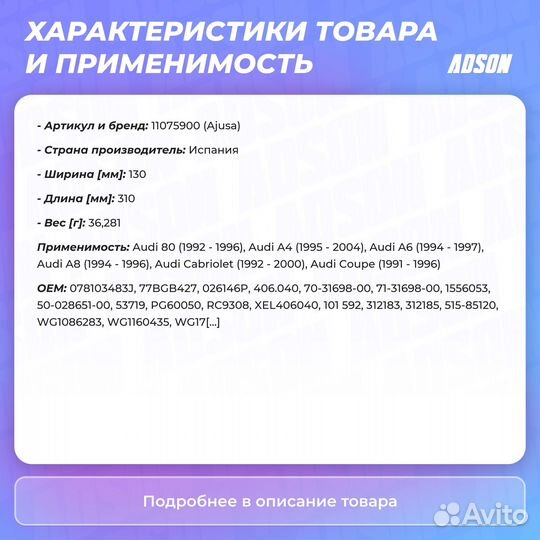 ХАРАКТЕРИСТИКИ ТОВАРА И ПРИМЕНИМОСТЬ

ADSON

- Артикул и бренд: 11075900 (Ajusa)

- Страна производитель: Испания

- Ширина [мм]: 130

- Длина [мм]: 310

- Вес [г]: 36,281

Применимость: Audi 80 (1992 - 1996), Audi A4 (1995 - 2004), Audi A6 (1994 - 1997), Audi A8 (1994 - 1996), Audi Cabriolet (1992 - 2000), Audi Coupe (1991 - 1996)

OEM: 078103483J, 77BGB427, 026146P, 406.040, 70-31698-00, 71-31698-00, 1556053, 50-028651-00, 53719, PG60050, RC9308, XEL406040, 101 592, 312183, 312185, 515-85120, WG1086283, WG1160435, WG17[...]

Подробнее в описание товара

Avito